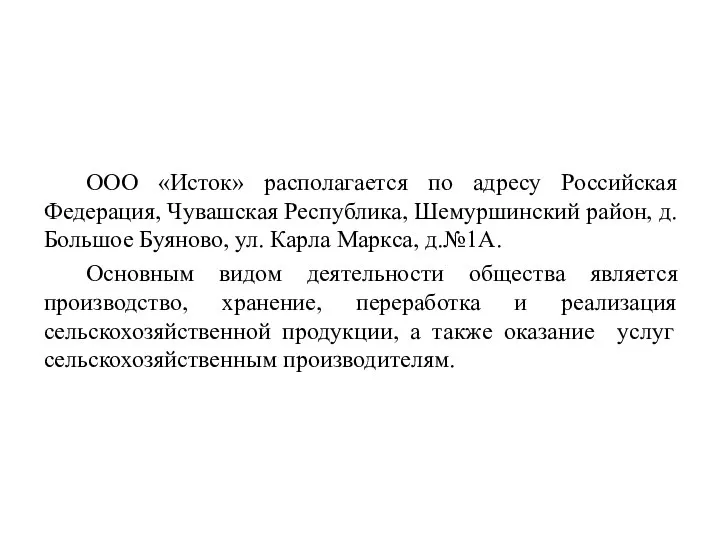 ООО «Исток» располагается по адресу Российская Федерация, Чувашская Республика, Шемуршинский район, д. Большое Буяново, ул. Карла Маркса, д.№1А.

Основным видом деятельности общества является производство, хранение, переработка и реализация сельскохозяйственной продукции, а также оказание услуг сельскохозяйственным производителям.